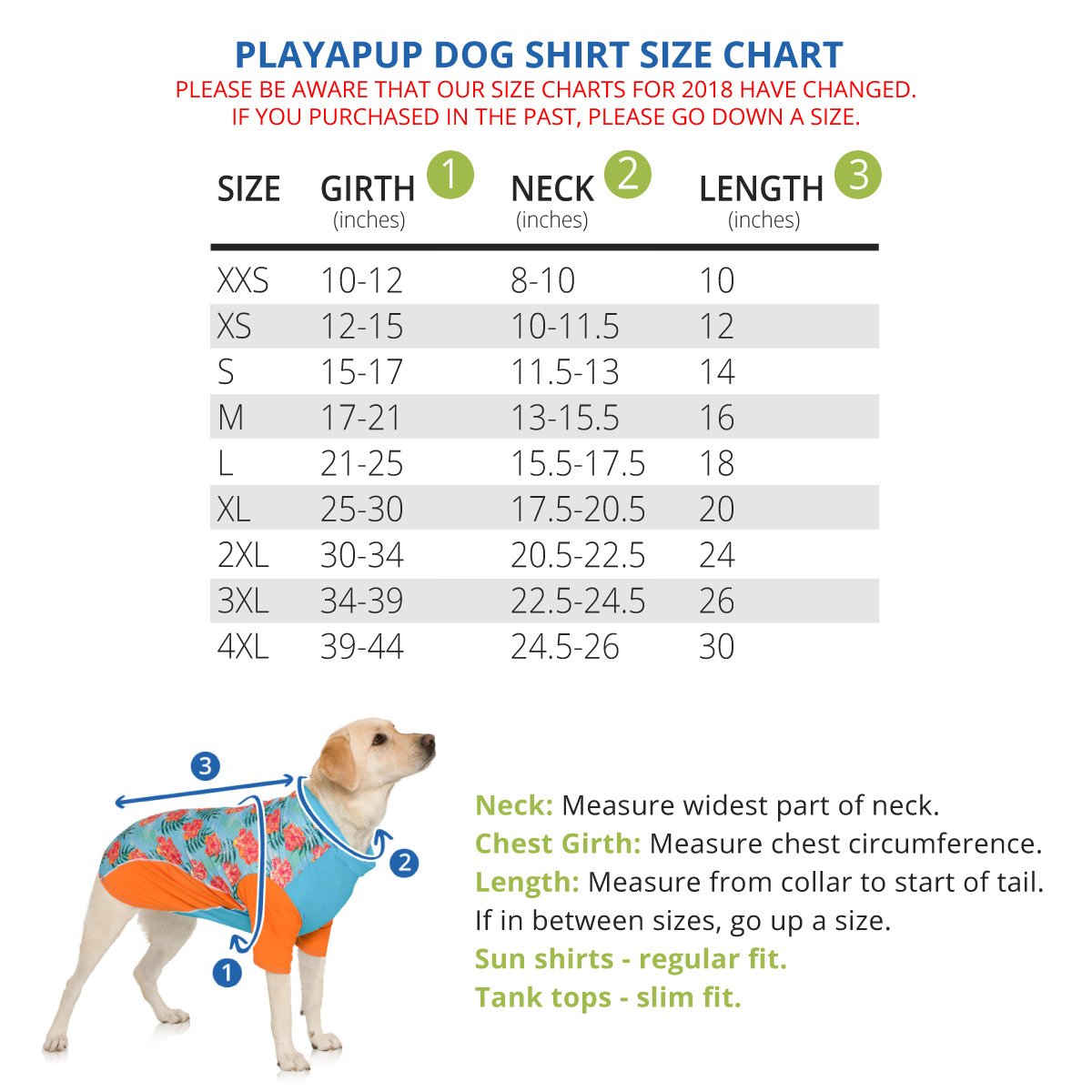 PLAYAPUP DOG SHIRT SIZE CHART
PLEASE BE AWARE THAT OUR SIZE CHARTS FOR 2018 HAVE CHANGED.
IF YOU PURCHASED IN THE PAST, PLEASE GO DOWN A SIZE.

| SIZE | GIRTH 1 (inches) | NECK 2 (inches) | LENGTH 3 (inches) |
|---|---|---|---|
| XXS | 10-12 | 8-10 | 10 |
| XS | 12-15 | 10-11.5 | 12 |
| S | 15-17 | 11.5-13 | 14 |
| M | 17-21 | 13-15.5 | 16 |
| L | 21-25 | 15.5-17.5 | 18 |
| XL | 25-30 | 17.5-20.5 | 20 |
| 2XL | 30-34 | 20.5-22.5 | 24 |
| 3XL | 34-39 | 22.5-24.5 | 26 |
| 4XL | 39-44 | 24.5-26 | 30 |

3
2
1

Neck: Measure widest part of neck.
Chest Girth: Measure chest circumference.
Length: Measure from collar to start of tail.
If in between sizes, go up a size.
Sun shirts - regular fit.
Tank tops - slim fit.